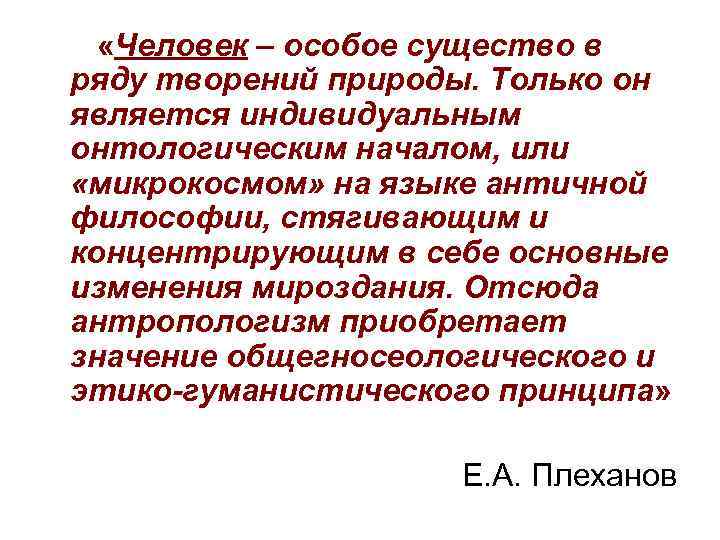 «Человек – особое существо в ряду творений природы. Только он является индивидуальным онтологическим началом, или «микрокосмом» на языке античной философии, стягивающим и концентрирующим в себе основные изменения мироздания. Отсюда антропологизм приобретает значение общегносеологического и этико-гуманистического принципа»

Е.А. Плеханов